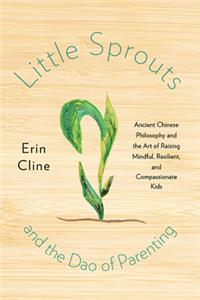 Little Sprouts

Erin Cline

Ancient Chinese Philosophy and the Art of Raising Mindful, Resilient, and Compassionate Kids

and the Dao of Parenting